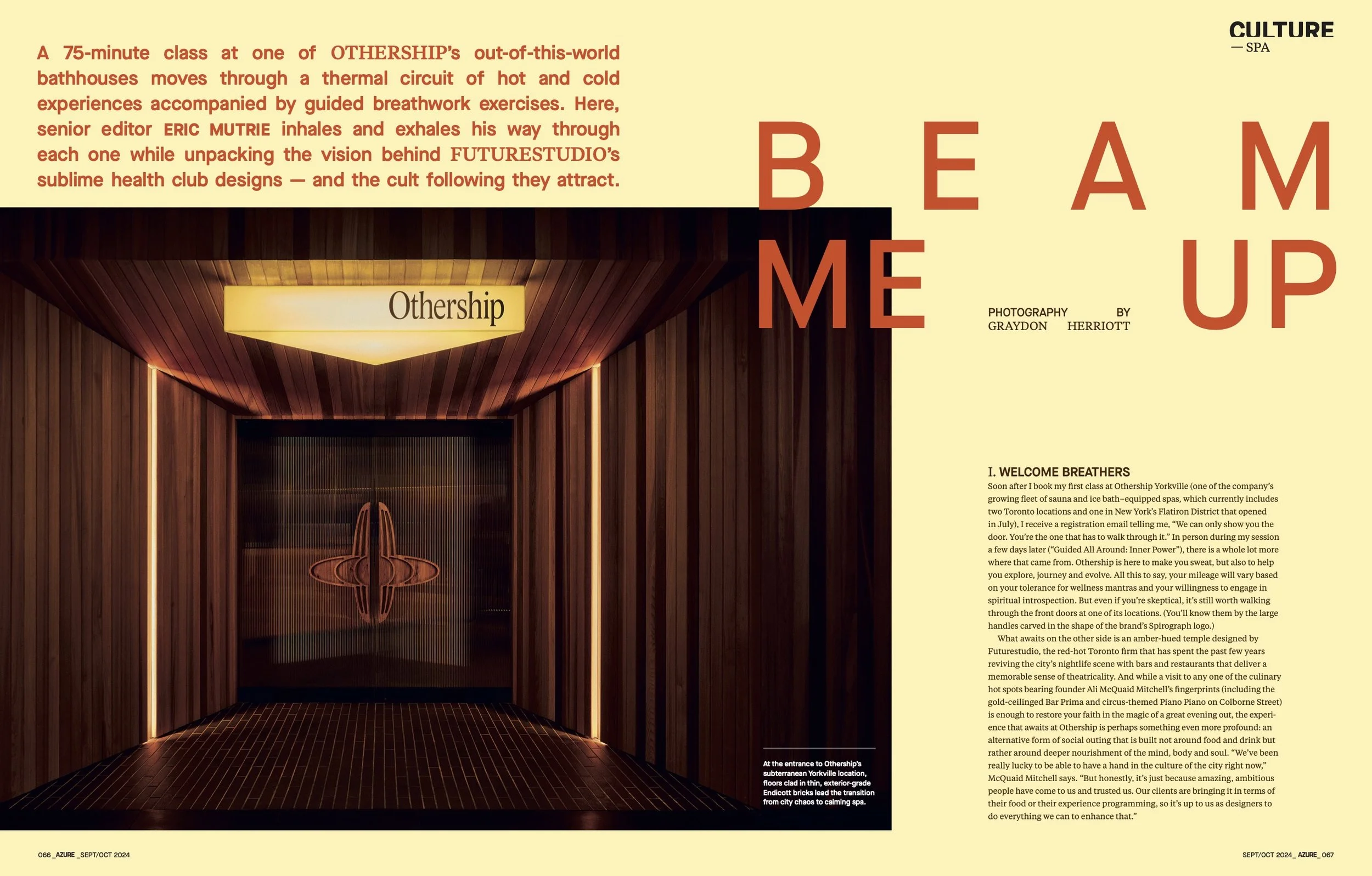 CULTURE
— SPA

A 75-minute class at one of OTHERSHIP's out-of-this-world bathhouses moves through a thermal circuit of hot and cold experiences accompanied by guided breathwork exercises. Here, senior editor ERIC MUTRIE inhales and exhales his way through each one while unpacking the vision behind FUTURESTUDIO's sublime health club designs — and the cult following they attract.

BEAM ME UP

PHOTOGRAPHY BY GRAYDON HERRIOTT

Othership

At the entrance to Othership's subterranean Yorkville location, floors clad in thin, exterior-grade Endicott bricks lead the transition from city chaos to calming spa.

I. WELCOME BREATHERS
Soon after I book my first class at Othership Yorkville (one of the company's growing fleet of sauna and ice bath–equipped spas, which currently includes two Toronto locations and one in New York's Flatiron District that opened in July), I receive a registration email telling me, "We can only show you the door. You're the one that has to walk through it." In person during my session a few days later ("Guided All Around: Inner Power"), there is a whole lot more where that came from. Othership is here to make you sweat, but also to help you explore, journey and evolve. All this to say, your mileage will vary based on your tolerance for wellness mantras and your willingness to engage in spiritual introspection. But even if you're skeptical, it's still worth walking through the front doors at one of its locations. (You'll know them by the large handles carved in the shape of the brand's Spirograph logo.)

What awaits on the other side is an amber-hued temple designed by Futurestudio, the red-hot Toronto firm that has spent the past few years reviving the city's nightlife scene with bars and restaurants that deliver a memorable sense of theatricality. And while a visit to any one of the culinary hot spots bearing founder Ali McQuaid Mitchell's fingerprints (including the gold-ceilinged Bar Prima and circus-themed Piano Piano on Colborne Street) is enough to restore your faith in the magic of a great evening out, the experience that awaits at Othership is perhaps something even more profound: an alternative form of social outing that is built not around food and drink but rather around deeper nourishment of the mind, body and soul. "We've been really lucky to be able to have a hand in the culture of the city right now," McQuaid Mitchell says. "But honestly, it's just because amazing, ambitious people have come to us and trusted us. Our clients are bringing it in terms of their food or their experience programming, so it's up to us as designers to do everything we can to enhance that."

066_AZURE_SEPT/OCT 2024

SEPT/OCT 2024_AZURE_067